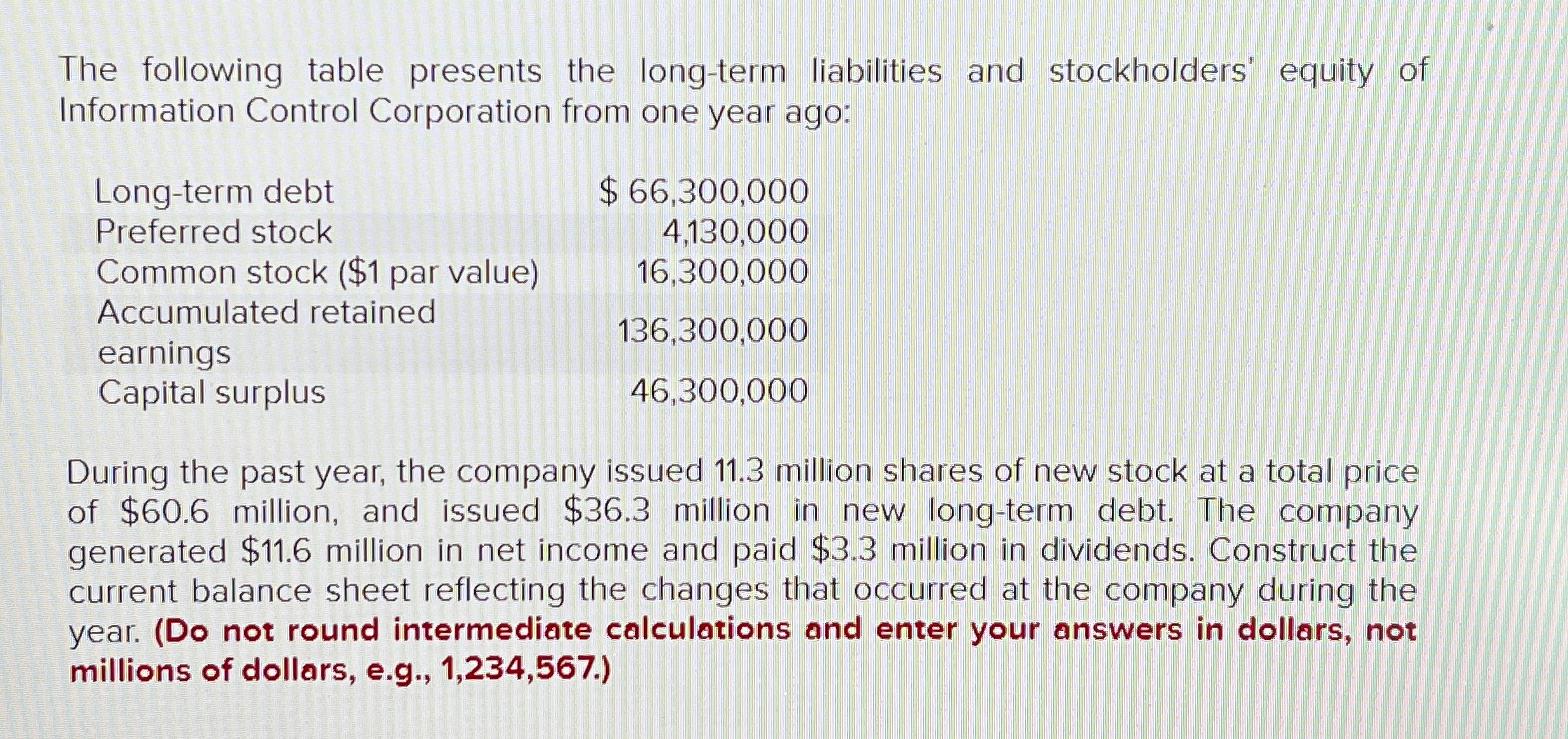 The following table presents the long-term liabilities and stockholders' equity of Information Control Corporation from one year ago:

| | |
|---|---|
| Long-term debt | \$ 66,300,000 |
| Preferred stock | 4,130,000 |
| Common stock (\$1 par value) | 16,300,000 |
| Accumulated retained earnings | 136,300,000 |
| Capital surplus | 46,300,000 |

During the past year, the company issued 11.3 million shares of new stock at a total price of \$60.6 million, and issued \$36.3 million in new long-term debt. The company generated \$11.6 million in net income and paid \$3.3 million in dividends. Construct the current balance sheet reflecting the changes that occurred at the company during the year. (Do not round intermediate calculations and enter your answers in dollars, not millions of dollars, e.g., 1,234,567.)